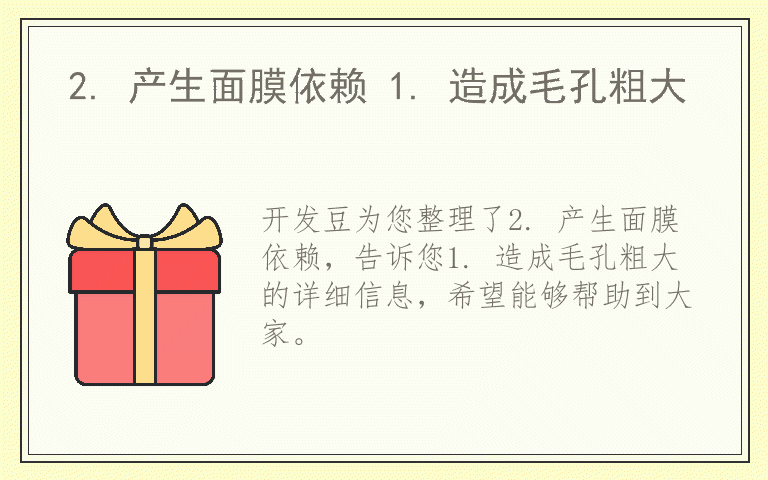 2. 产生面膜依赖 1. 造成毛孔粗大

开发豆为您整理了2. 产生面膜依赖，告诉您1. 造成毛孔粗大的详细信息，希望能够帮助到大家。